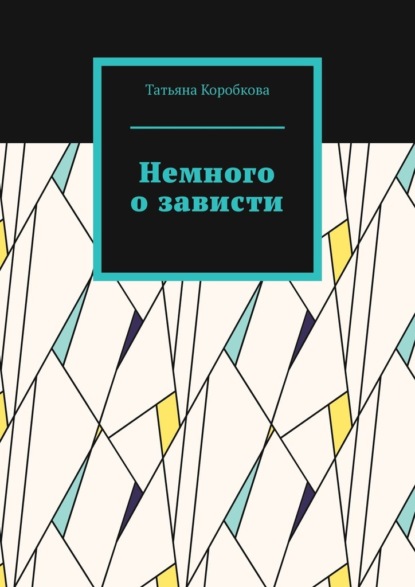 Татьяна Коробкова

Немного о зависти